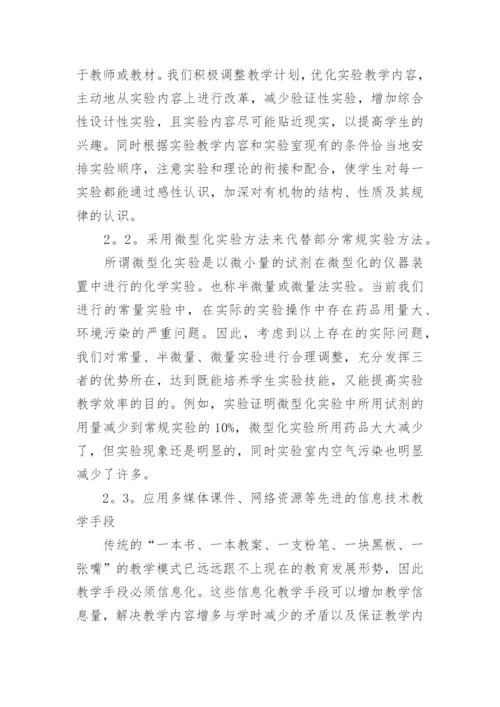 于教师或教材。我们积极调整教学计划，优化实验教学内容，主动地从实验内容上进行改革，减少验证性实验，增加综合性设计性实验，且实验内容尽可能贴近现实，以提高学生的兴趣。同时根据实验教学内容和实验室现有的条件恰当地安排实验顺序，注意实验和理论的衔接和配合，使学生对每一实验都能通过感性认识，加深对有机物的结构、性质及其规律的认识。

2。2。采用微型化实验方法来代替部分常规实验方法。

所谓微型化实验是以微小量的试剂在微型化的仪器装置中进行的化学实验。也称半微量或微量法实验。当前我们进行的常量实验中，在实际的实验操作中存在药品用量大、环境污染的严重问题。因此，考虑到以上存在的实际问题，我们对常量、半微量、微量实验进行合理调整，充分发挥三者的优势所在，达到既能培养学生实验技能，又能提高实验教学效率的目的。例如，实验证明微型化实验中所用试剂的用量减少到常规实验的10%，微型化实验所用药品大大减少了，但实验现象还是明显的，同时实验室内空气污染也明显减少了许多。

2。3。应用多媒体课件、网络资源等先进的信息技术教学手段

传统的“一本书、一本教案、一支粉笔、一块黑板、一张嘴”的教学模式已远远跟不上现在的教育发展形势，因此教学手段必须信息化。这些信息化教学手段可以增加教学信息量，解决教学内容增多与学时减少的矛盾以及保证教学内